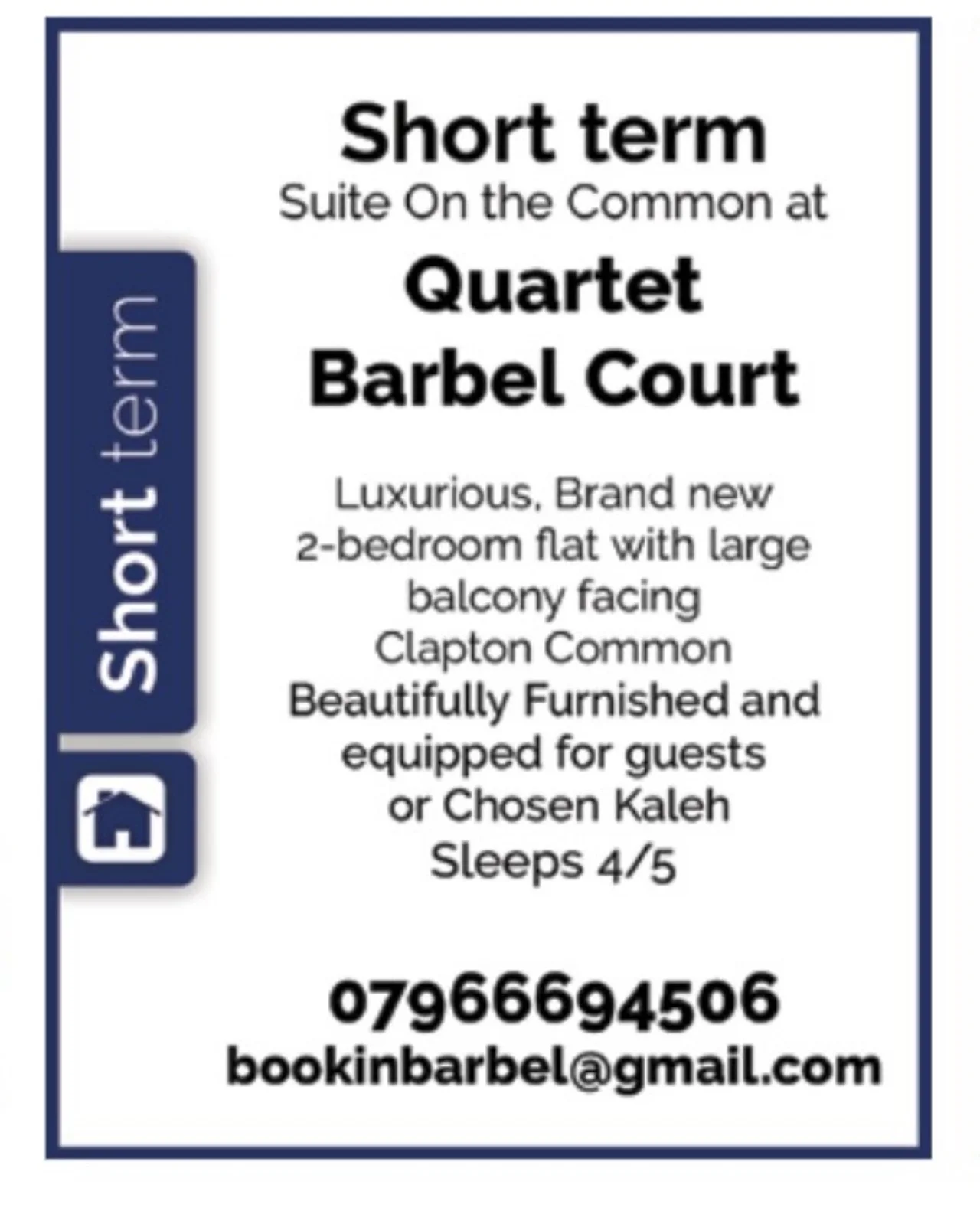 Short term

Short term

Suite On the Common at

Quartet
Barbel Court

Luxurious, Brand new 2-bedroom flat with large balcony facing Clapton Common Beautifully Furnished and equipped for guests or Chosen Kaleh Sleeps 4/5

07966694506
bookinbarbel@gmail.com